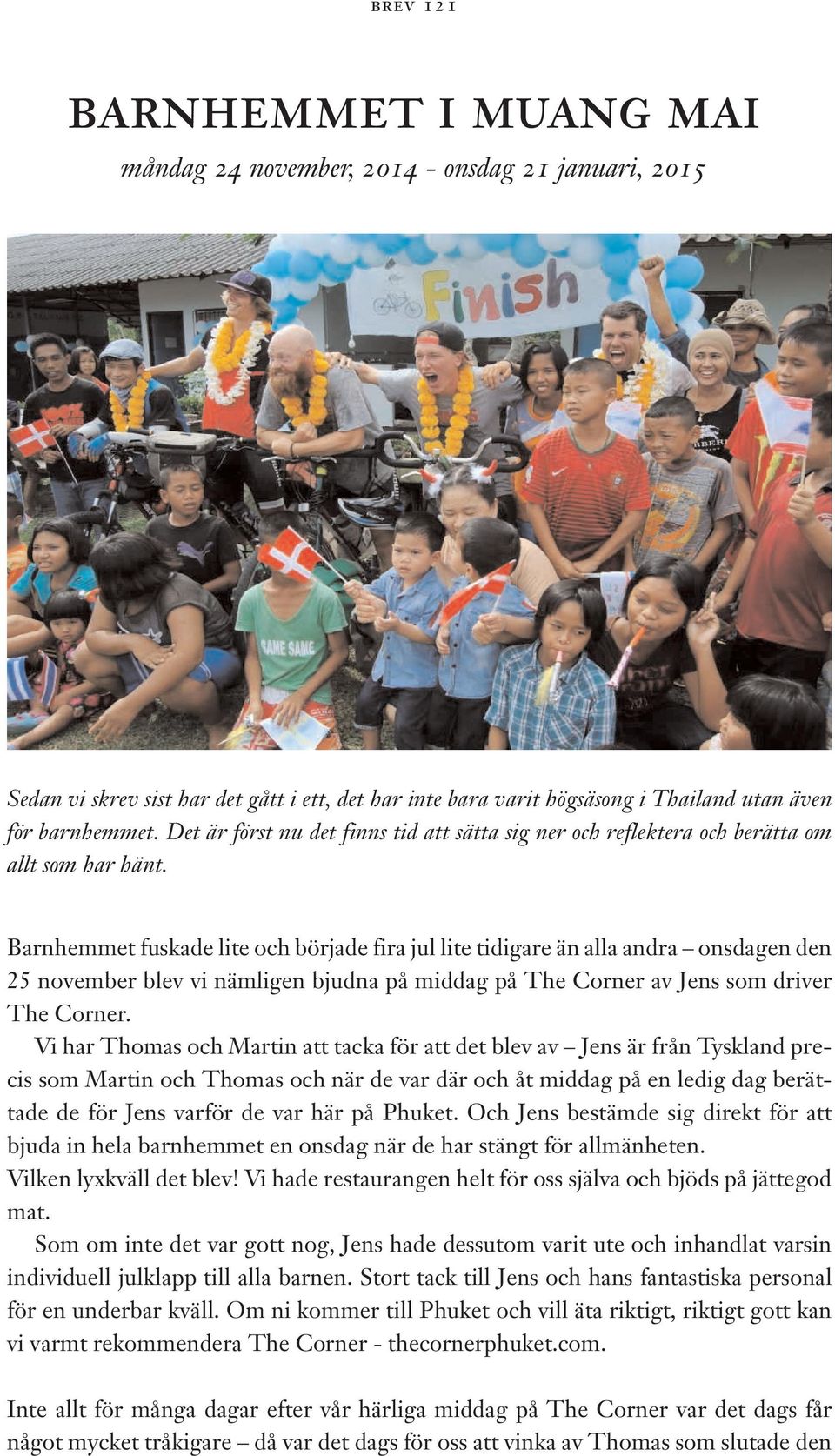 BREV 121

BARNHEMMET I MUANG MAI

måndag 24 november, 2014 - onsdag 21 januari, 2015

Finish

SAME SAME

Sedan vi skrev sist har det gått i ett, det har inte bara varit högsäsong i Thailand utan även för barnhemmet. Det är först nu det finns tid att sätta sig ner och reflektera och berätta om allt som har hänt.

Barnhemmet fuskade lite och började fira jul lite tidigare än alla andra – onsdagen den 25 november blev vi nämligen bjudna på middag på The Corner av Jens som driver The Corner.

Vi har Thomas och Martin att tacka för att det blev av – Jens är från Tyskland precis som Martin och Thomas och när de var där och åt middag på en ledig dag berättade de för Jens varför de var här på Phuket. Och Jens bestämde sig direkt för att bjuda in hela barnhemmet en onsdag när de har stängt för allmänheten.

Vilken lyxkväll det blev! Vi hade restaurangen helt för oss själva och bjöds på jättegod mat.

Som om inte det var gott nog, Jens hade dessutom varit ute och inhandlat varsin individuell julklapp till alla barnen. Stort tack till Jens och hans fantastiska personal för en underbar kväll. Om ni kommer till Phuket och vill äta riktigt, riktigt gott kan vi varmt rekommendera The Corner - thecornerphuket.com.

Inte allt för många dagar efter vår härliga middag på The Corner var det dags får något mycket tråkigare – då var det dags för oss att vinka av Thomas som slutade den